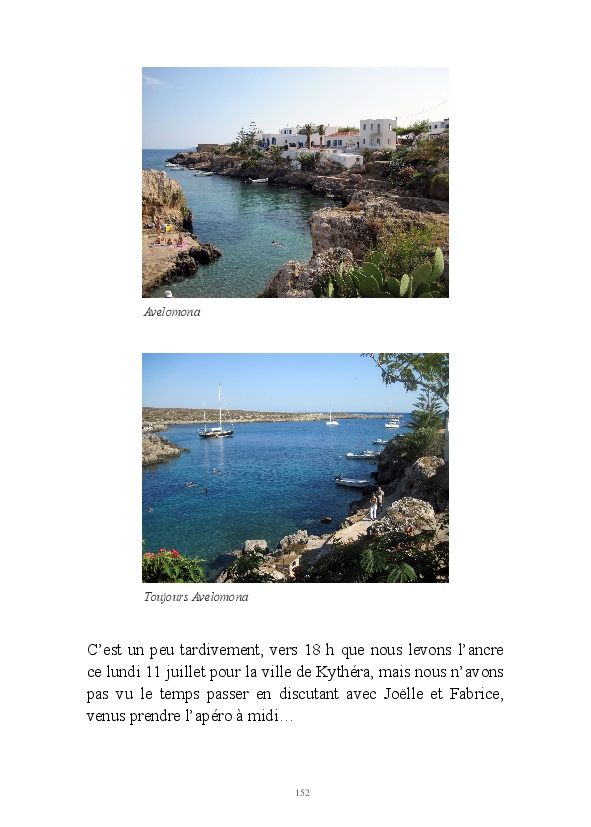 Avelomona

Toujours Avelomona

C'est un peu tardivement, vers 18 h que nous levons l'ancre ce lundi 11 juillet pour la ville de Kythéra, mais nous n'avons pas vu le temps passer en discutant avec Joëlle et Fabrice, venus prendre l'apéro à midi…

152